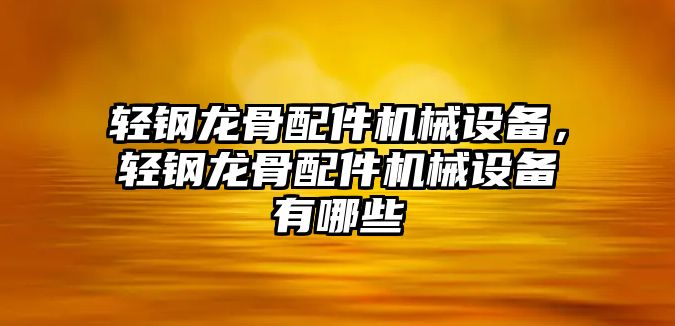 轻钢龙骨配件机械设备，轻钢龙骨配件机械设备有哪些